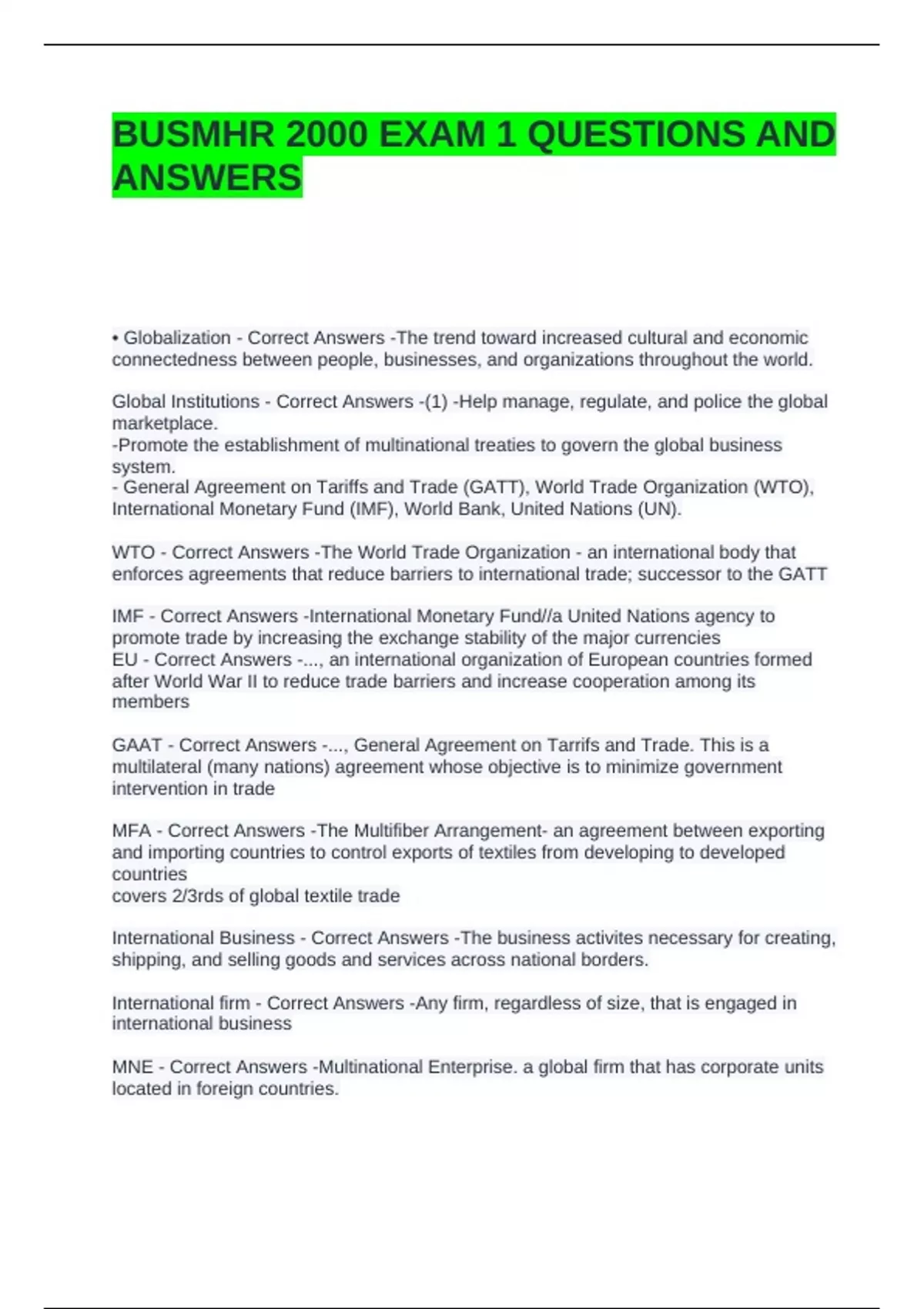 BUSMHR 2000 EXAM 1 QUESTIONS AND ANSWERS

• Globalization - Correct Answers -The trend toward increased cultural and economic connectedness between people, businesses, and organizations throughout the world.

Global Institutions - Correct Answers -(1) -Help manage, regulate, and police the global marketplace.
-Promote the establishment of multinational treaties to govern the global business system.
- General Agreement on Tariffs and Trade (GATT), World Trade Organization (WTO), International Monetary Fund (IMF), World Bank, United Nations (UN).

WTO - Correct Answers -The World Trade Organization - an international body that enforces agreements that reduce barriers to international trade; successor to the GATT

IMF - Correct Answers -International Monetary Fund//a United Nations agency to promote trade by increasing the exchange stability of the major currencies
EU - Correct Answers -..., an international organization of European countries formed after World War II to reduce trade barriers and increase cooperation among its members

GAAT - Correct Answers -..., General Agreement on Tarrifs and Trade. This is a multilateral (many nations) agreement whose objective is to minimize government intervention in trade

MFA - Correct Answers -The Multifiber Arrangement- an agreement between exporting and importing countries to control exports of textiles from developing to developed countries
covers 2/3rds of global textile trade

International Business - Correct Answers -The business activites necessary for creating, shipping, and selling goods and services across national borders.

International firm - Correct Answers -Any firm, regardless of size, that is engaged in international business

MNE - Correct Answers -Multinational Enterprise. a global firm that has corporate units located in foreign countries.